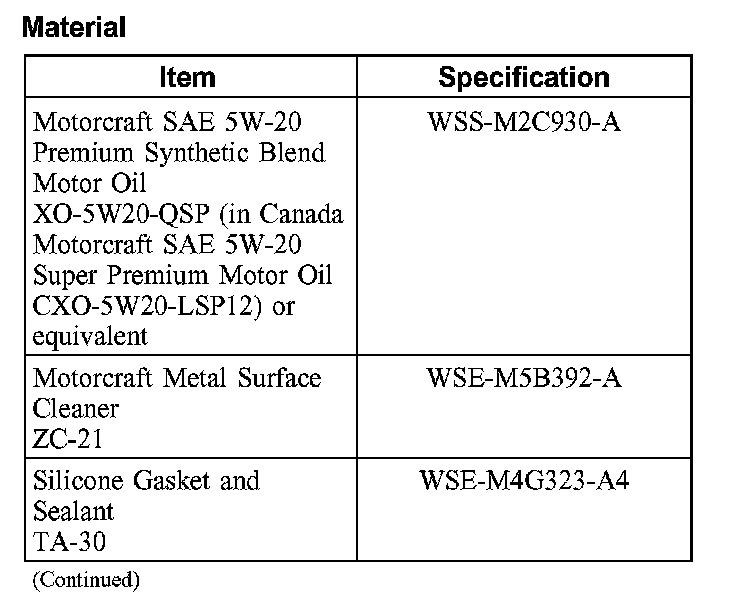 Material

| Item | Specification |
|---|---|
| Motorcraft SAE 5W-20 Premium Synthetic Blend Motor Oil XO-5W20-QSP (in Canada Motorcraft SAE 5W-20 Super Premium Motor Oil CXO-5W20-LSP12) or equivalent | WSS-M2C930-A |
| Motorcraft Metal Surface Cleaner ZC-21 | WSE-M5B392-A |
| Silicone Gasket and Sealant TA-30 | WSE-M4G323-A4 |

(Continued)